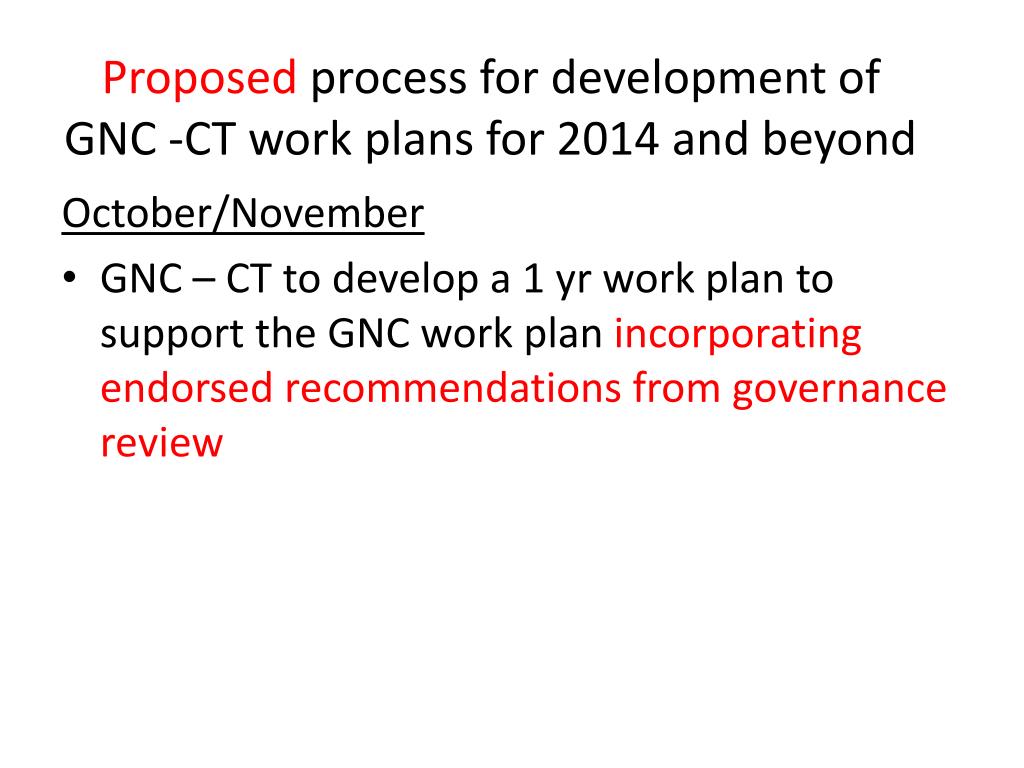 Proposed process for development of GNC -CT work plans for 2014 and beyond

October/November

• GNC – CT to develop a 1 yr work plan to support the GNC work plan incorporating endorsed recommendations from governance review